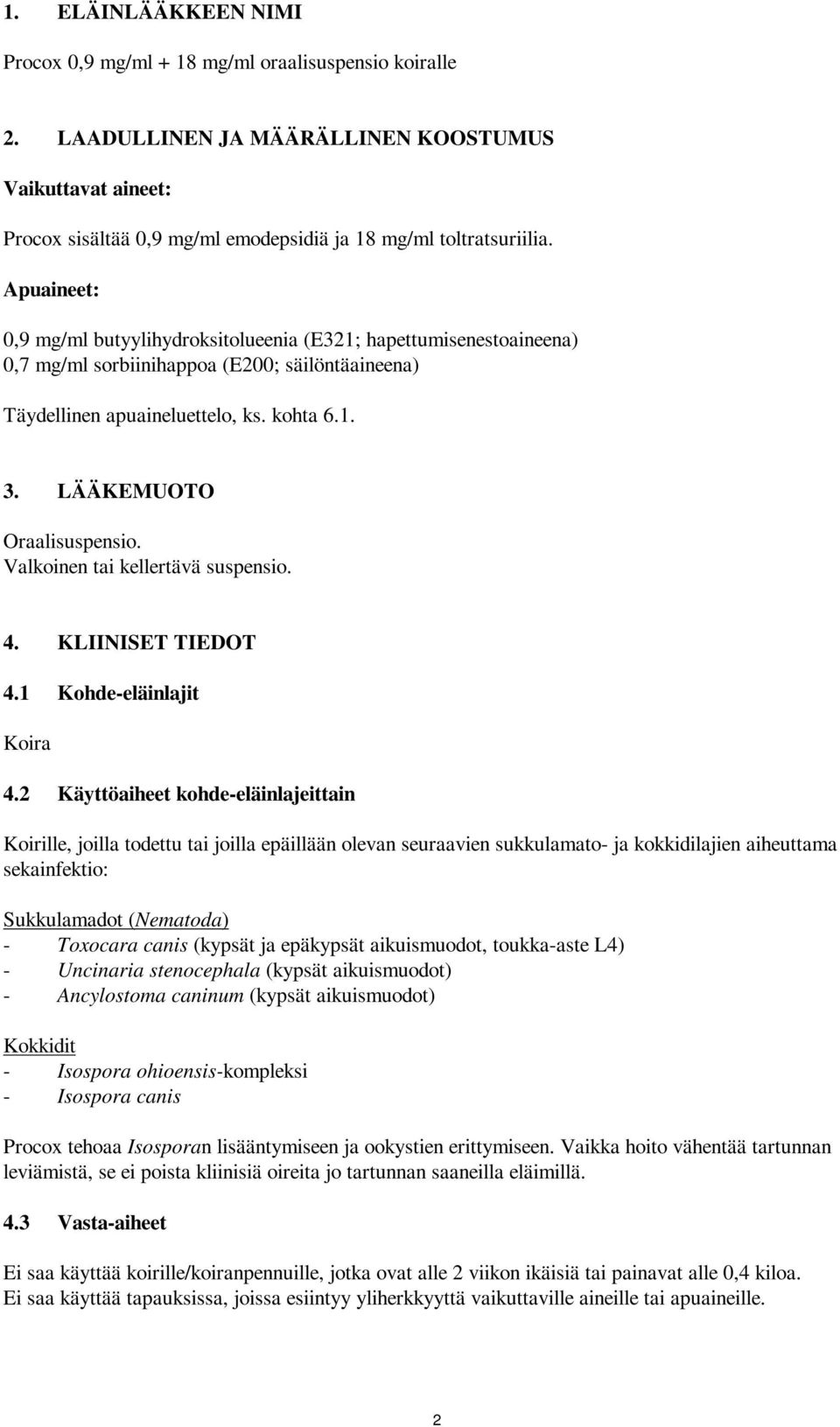 1. ELÄINLÄÄKKEEN NIMI

Procox 0,9 mg/ml + 18 mg/ml oraalisuspensio koiralle

2. LAADULLINEN JA MÄÄRÄLLINEN KOOSTUMUS

Vaikuttavat aineet:

Procox sisältää 0,9 mg/ml emodepsidiä ja 18 mg/ml toltratsuriilia.

Apuaineet:

0,9 mg/ml butyylihydroksitolueenia (E321; hapettumisenestoaineena)
0,7 mg/ml sorbiinihappoa (E200; säilöntäaineena)

Täydellinen apuaineluettelo, ks. kohta 6.1.

3. LÄÄKEMUOTO

Oraalisuspensio.
Valkoinen tai kellertävä suspensio.

4. KLIINISET TIEDOT

4.1 Kohde-eläinlajit

Koira

4.2 Käyttöaiheet kohde-eläinlajeittain

Koirille, joilla todettu tai joilla epäillään olevan seuraavien sukkulamato- ja kokkidilajien aiheuttama sekainfektio:

Sukkulamadot (Nematoda)
- Toxocara canis (kypsät ja epäkypsät aikuismuodot, toukka-aste L4)
- Uncinaria stenocephala (kypsät aikuismuodot)
- Ancylostoma caninum (kypsät aikuismuodot)

Kokkidit
- Isospora ohioensis-kompleksi
- Isospora canis

Procox tehoaa Isosporan lisääntymiseen ja ookystien erittymiseen. Vaikka hoito vähentää tartunnan leviämistä, se ei poista kliinisiä oireita jo tartunnan saaneilla eläimillä.

4.3 Vasta-aiheet

Ei saa käyttää koirille/koiranpennuille, jotka ovat alle 2 viikon ikäisiä tai painavat alle 0,4 kiloa.
Ei saa käyttää tapauksissa, joissa esiintyy yliherkkyyttä vaikuttaville aineille tai apuaineille.

2